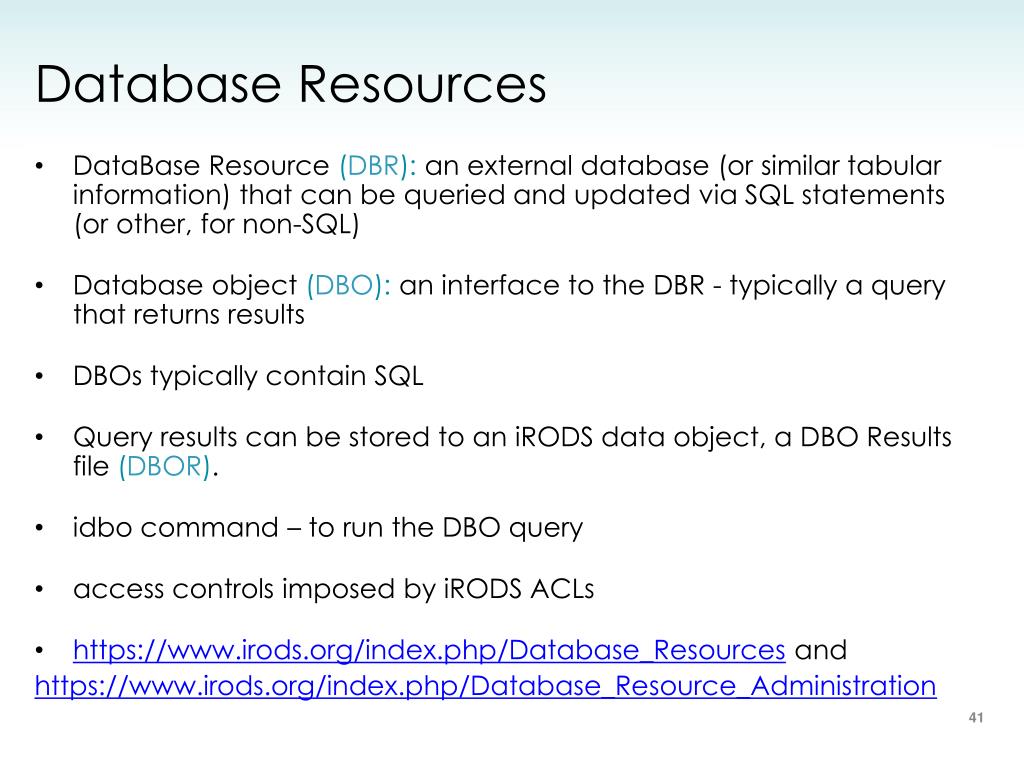 Database Resources

• DataBase Resource (DBR): an external database (or similar tabular information) that can be queried and updated via SQL statements (or other, for non-SQL)

• Database object (DBO): an interface to the DBR - typically a query that returns results

• DBOs typically contain SQL

• Query results can be stored to an iRODS data object, a DBO Results file (DBOR).

• idbo command – to run the DBO query

• access controls imposed by iRODS ACLs

• https://www.irods.org/index.php/Database_Resources and https://www.irods.org/index.php/Database_Resource_Administration

41